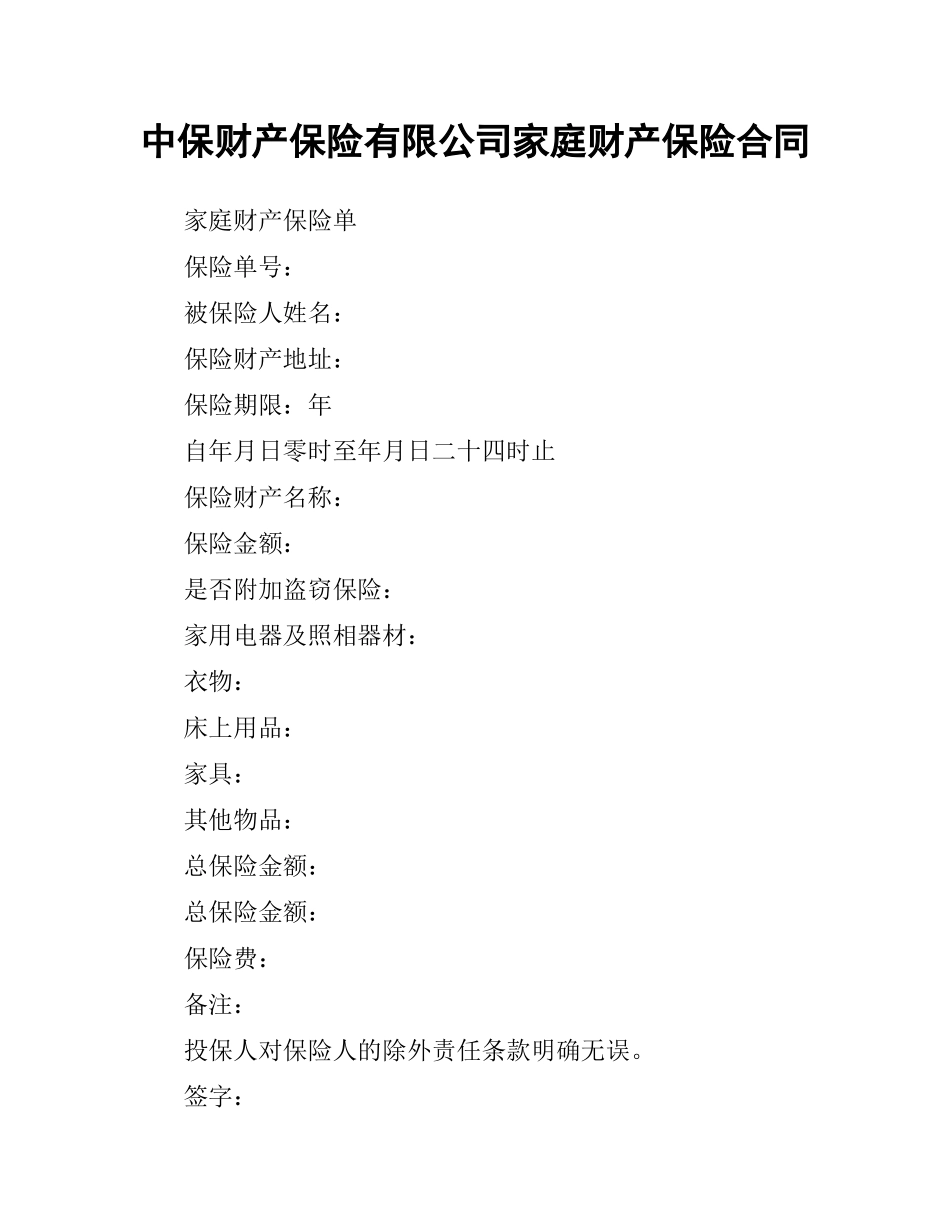 中保财产保险有限公司家庭财产保险合同

家庭财产保险单

保险单号：

被保险人姓名：

保险财产地址：

保险期限：年

自年月日零时至年月日二十四时止

保险财产名称：

保险金额：

是否附加盗窃保险：

家用电器及照相器材：

衣物：

床上用品：

家具：

其他物品：

总保险金额：

总保险金额：

保险费：

备注：

投保人对保险人的除外责任条款明确无误。

签字：